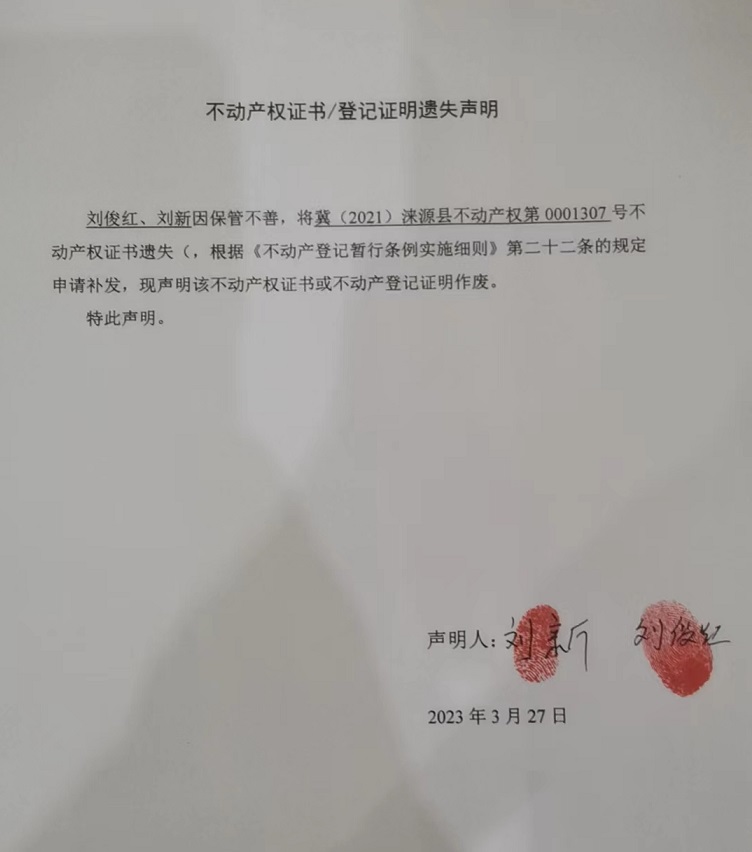 不动产权证书/登记证明遗失声明

刘俊红、刘新因保管不善，将冀（2021）涞源县不动产权第0001307号不动产权证书遗失（，根据《不动产登记暂行条例实施细则》第二十二条的规定申请补发，现声明该不动产权证书或不动产登记证明作废。

特此声明。

声明人：刘新 刘俊红

2023年3月27日